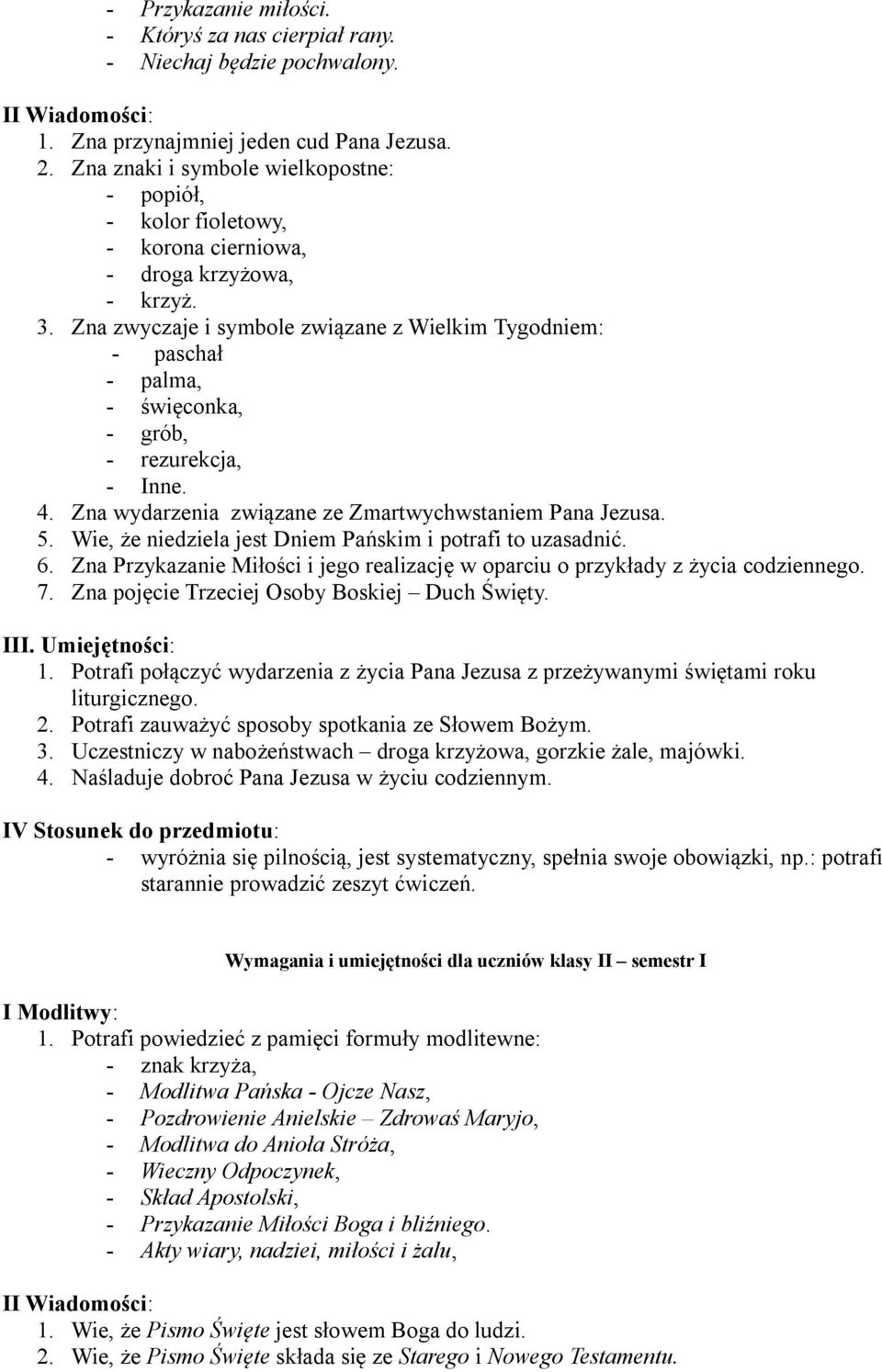 - Przykazanie miłości.
- Któryś za nas cierpiał rany.
- Niechaj będzie pochwalony.

II Wiadomości:
1. Zna przynajmniej jeden cud Pana Jezusa.
2. Zna znaki i symbole wielkopostne:
- popiół,
- kolor fioletowy,
- korona cierniowa,
- droga krzyżowa,
- krzyż.
3. Zna zwyczaje i symbole związane z Wielkim Tygodniem:
- paschał
- palma,
- święconka,
- grób,
- rezurekcja,
- Inne.
4. Zna wydarzenia związane ze Zmartwychwstaniem Pana Jezusa.
5. Wie, że niedziela jest Dniem Pańskim i potrafi to uzasadnić.
6. Zna Przykazanie Miłości i jego realizację w oparciu o przykłady z życia codziennego.
7. Zna pojęcie Trzeciej Osoby Boskiej – Duch Święty.

III. Umiejętności:
1. Potrafi połączyć wydarzenia z życia Pana Jezusa z przeżywanymi świętami roku liturgicznego.
2. Potrafi zauważyć sposoby spotkania ze Słowem Bożym.
3. Uczestniczy w nabożeństwach – droga krzyżowa, gorzkie żale, majówki.
4. Naśladuje dobroć Pana Jezusa w życiu codziennym.

IV Stosunek do przedmiotu:
- wyróżnia się pilnością, jest systematyczny, spełnia swoje obowiązki, np.: potrafi starannie prowadzić zeszyt ćwiczeń.

Wymagania i umiejętności dla uczniów klasy II – semestr I

I Modlitwy:
1. Potrafi powiedzieć z pamięci formuły modlitewne:
- znak krzyża,
- Modlitwa Pańska - Ojcze Nasz,
- Pozdrowienie Anielskie – Zdrowaś Maryjo,
- Modlitwa do Anioła Stróża,
- Wieczny Odpoczynek,
- Skład Apostolski,
- Przykazanie Miłości Boga i bliźniego.
- Akty wiary, nadziei, miłości i żalu,

II Wiadomości:
1. Wie, że Pismo Święte jest słowem Boga do ludzi.
2. Wie, że Pismo Święte składa się ze Starego i Nowego Testamentu.